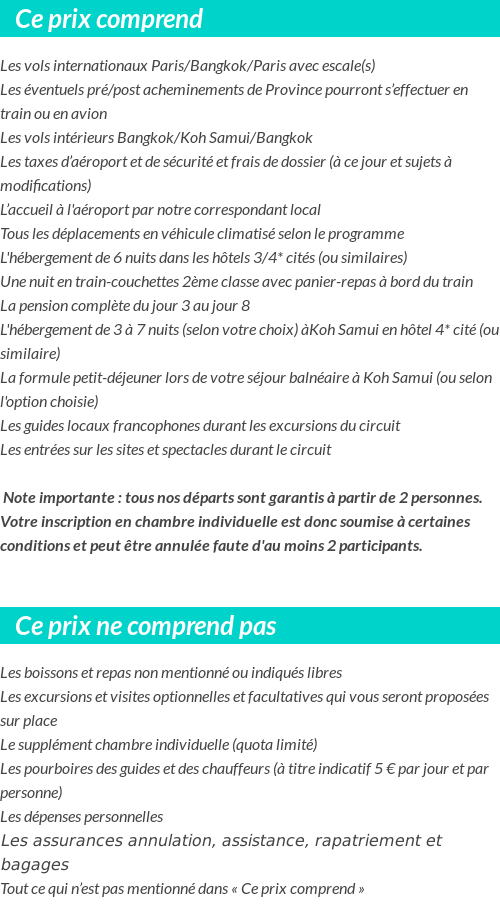 Ce prix comprend

Les vols internationaux Paris/Bangkok/Paris avec escale(s)
Les éventuels pré/post acheminements de Province pourront s'effectuer en train ou en avion
Les vols intérieurs Bangkok/Koh Samui/Bangkok
Les taxes d'aéroport et de sécurité et frais de dossier (à ce jour et sujets à modifications)
L'accueil à l'aéroport par notre correspondant local
Tous les déplacements en véhicule climatisé selon le programme
L'hébergement de 6 nuits dans les hôtels 3/4* cités (ou similaires)
Une nuit en train-couchettes 2ème classe avec panier-repas à bord du train
La pension complète du jour 3 au jour 8
L'hébergement de 3 à 7 nuits (selon votre choix) àKoh Samui en hôtel 4* cité (ou similaire)
La formule petit-déjeuner lors de votre séjour balnéaire à Koh Samui (ou selon l'option choisie)
Les guides locaux francophones durant les excursions du circuit
Les entrées sur les sites et spectacles durant le circuit

Note importante : tous nos départs sont garantis à partir de 2 personnes. Votre inscription en chambre individuelle est donc soumise à certaines conditions et peut être annulée faute d'au moins 2 participants.

Ce prix ne comprend pas

Les boissons et repas non mentionné ou indiqués libres
Les excursions et visites optionnelles et facultatives qui vous seront proposées sur place
Le supplément chambre individuelle (quota limité)
Les pourboires des guides et des chauffeurs (à titre indicatif 5 € par jour et par personne)
Les dépenses personnelles
Les assurances annulation, assistance, rapatriement et bagages
Tout ce qui n'est pas mentionné dans « Ce prix comprend »